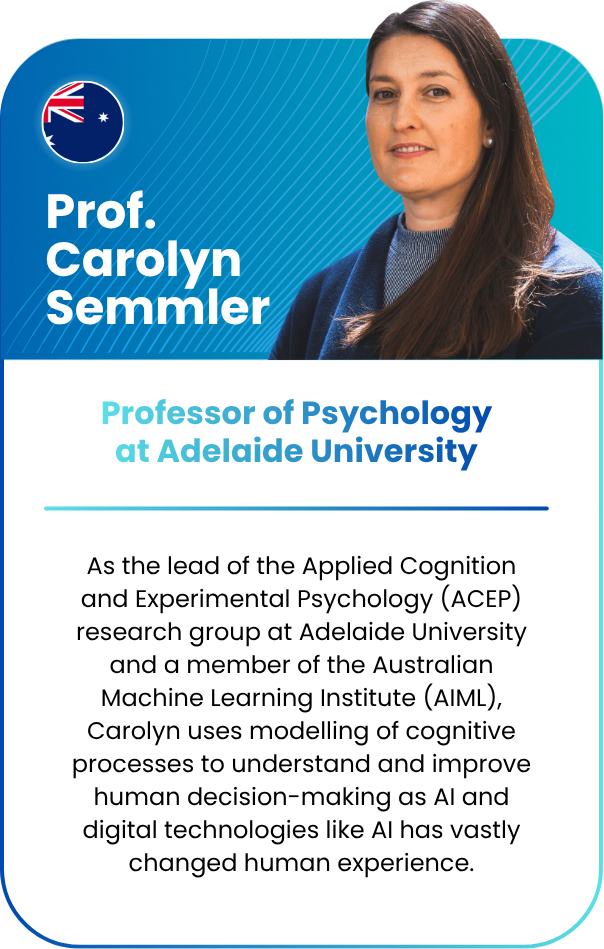 Prof.
Carolyn
Semmler

Professor of Psychology
at Adelaide University

As the lead of the Applied Cognition and Experimental Psychology (ACEP) research group at Adelaide University and a member of the Australian Machine Learning Institute (AIML), Carolyn uses modelling of cognitive processes to understand and improve human decision-making as AI and digital technologies like AI has vastly changed human experience.